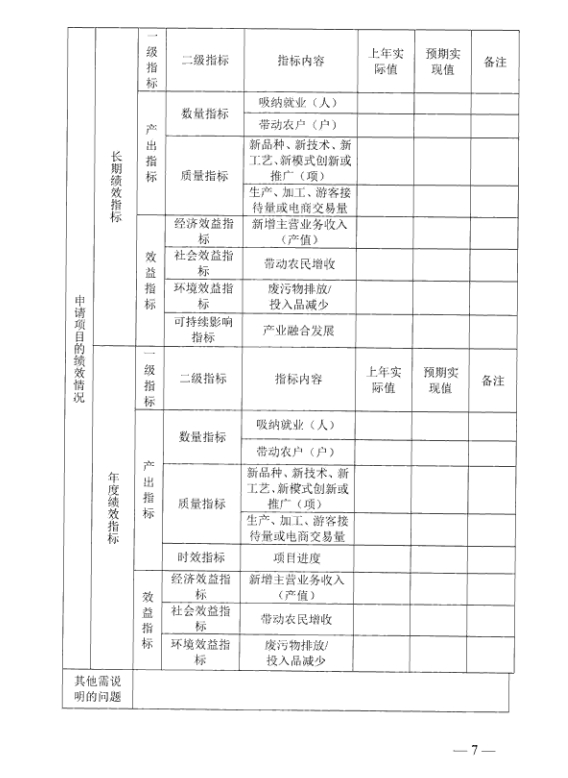 | 申请项目的绩效情况 | 长期绩效指标 | 一级指标 | 二级指标 | 指标内容 | 上年实际值 | 预期实现值 | 备注 |
|---|---|---|---|---|---|---|---|
| | | 产出指标 | 数量指标 | 吸纳就业（人） | | | |
| | | | | 带动农户（户） | | | |
| | | | 质量指标 | 新品种、新技术、新工艺、新模式创新或推广（项） | | | |
| | | | | 生产、加工、游客接待量或电商交易量 | | | |
| | | 效益指标 | 经济效益指标 | 新增主营业务收入（产值） | | | |
| | | | 社会效益指标 | 带动农民增收 | | | |
| | | | 环境效益指标 | 废污物排放/投入品减少 | | | |
| | | | 可持续影响指标 | 产业融合发展 | | | |
| | 年度绩效指标 | 一级指标 | 二级指标 | 指标内容 | 上年实际值 | 预期实现值 | 备注 |
| | | 产出指标 | 数量指标 | 吸纳就业（人） | | | |
| | | | | 带动农户（户） | | | |
| | | | 质量指标 | 新品种、新技术、新工艺、新模式创新或推广（项） | | | |
| | | | | 生产、加工、游客接待量或电商交易量 | | | |
| | | | 时效指标 | 项目进度 | | | |
| | | 效益指标 | 经济效益指标 | 新增主营业务收入（产值） | | | |
| | | | 社会效益指标 | 带动农民增收 | | | |
| | | | 环境效益指标 | 废污物排放/投入品减少 | | | |
| 其他需说明的问题 | | | | | | | |

— 7 —